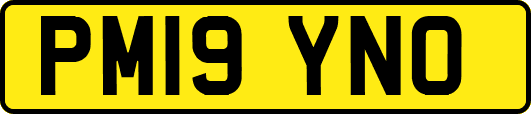 PM19 YNO